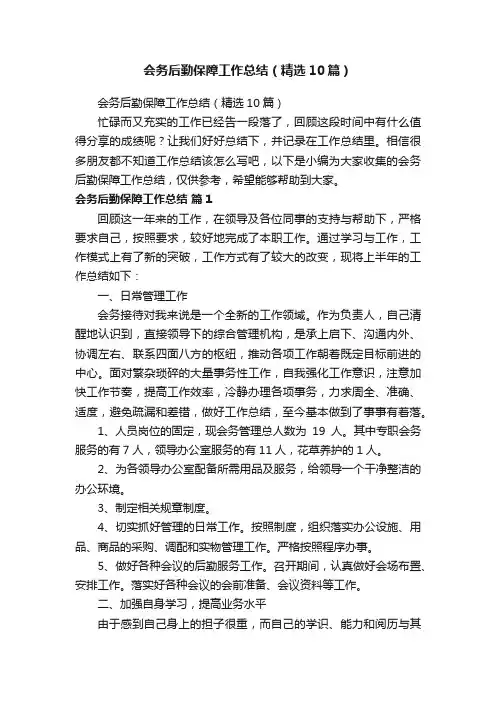 会务后勤保障工作总结（精选10篇）

会务后勤保障工作总结（精选10篇）

忙碌而又充实的工作已经告一段落了，回顾这段时间中有什么值得分享的成绩呢？让我们好好总结下，并记录在工作总结里。相信很多朋友都不知道工作总结该怎么写吧，以下是小编为大家收集的会务后勤保障工作总结，仅供参考，希望能够帮助到大家。

会务后勤保障工作总结 篇1

回顾这一年来的工作，在领导及各位同事的支持与帮助下，严格要求自己，按照要求，较好地完成了本职工作。通过学习与工作，工作模式上有了新的突破，工作方式有了较大的改变，现将上半年的工作总结如下：

一、日常管理工作

会务接待对我来说是一个全新的工作领域。作为负责人，自己清醒地认识到，直接领导下的综合管理机构，是承上启下、沟通内外、协调左右、联系四面八方的枢纽，推动各项工作朝着既定目标前进的中心。面对繁杂琐碎的大量事务性工作，自我强化工作意识，注意加快工作节奏，提高工作效率，冷静办理各项事务，力求周全、准确、适度，避免疏漏和差错，做好工作总结，至今基本做到了事事有着落。

1、人员岗位的固定，现会务管理总人数为 19 人。其中专职会务服务的有7人，领导办公室服务的有11人，花草养护的1人。

2、为各领导办公室配备所需用品及服务，给领导一个干净整洁的办公环境。

3、制定相关规章制度。

4、切实抓好管理的日常工作。按照制度，组织落实办公设施、用品、商品的采购、调配和实物管理工作。严格按照程序办事。

5、做好各种会议的后勤服务工作。召开期间，认真做好会场布置、安排工作。落实好各种会议的会前准备、会议资料等工作。

二、加强自身学习，提高业务水平

由于感到自己身上的担子很重，而自己的学识、能力和阅历与其